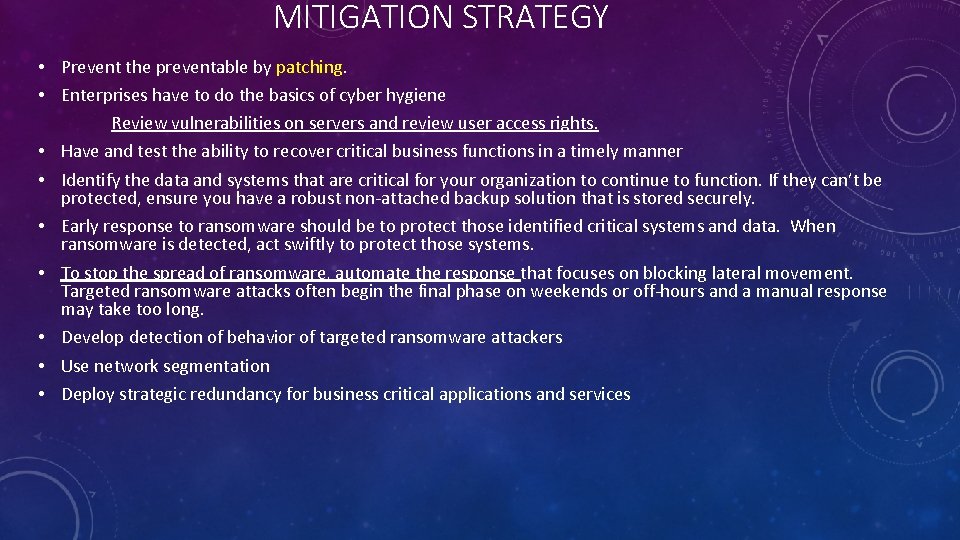 MITIGATION STRATEGY

• Prevent the preventable by patching.
• Enterprises have to do the basics of cyber hygiene
Review vulnerabilities on servers and review user access rights.
• Have and test the ability to recover critical business functions in a timely manner
• Identify the data and systems that are critical for your organization to continue to function. If they can't be protected, ensure you have a robust non-attached backup solution that is stored securely.
• Early response to ransomware should be to protect those identified critical systems and data. When ransomware is detected, act swiftly to protect those systems.
• To stop the spread of ransomware, automate the response that focuses on blocking lateral movement. Targeted ransomware attacks often begin the final phase on weekends or off-hours and a manual response may take too long.
• Develop detection of behavior of targeted ransomware attackers
• Use network segmentation
• Deploy strategic redundancy for business critical applications and services